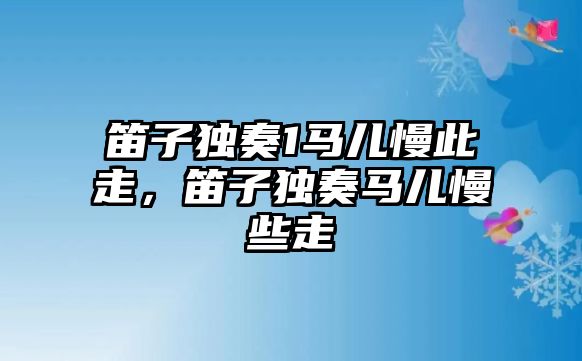 笛子独奏1马儿慢此走，笛子独奏马儿慢些走